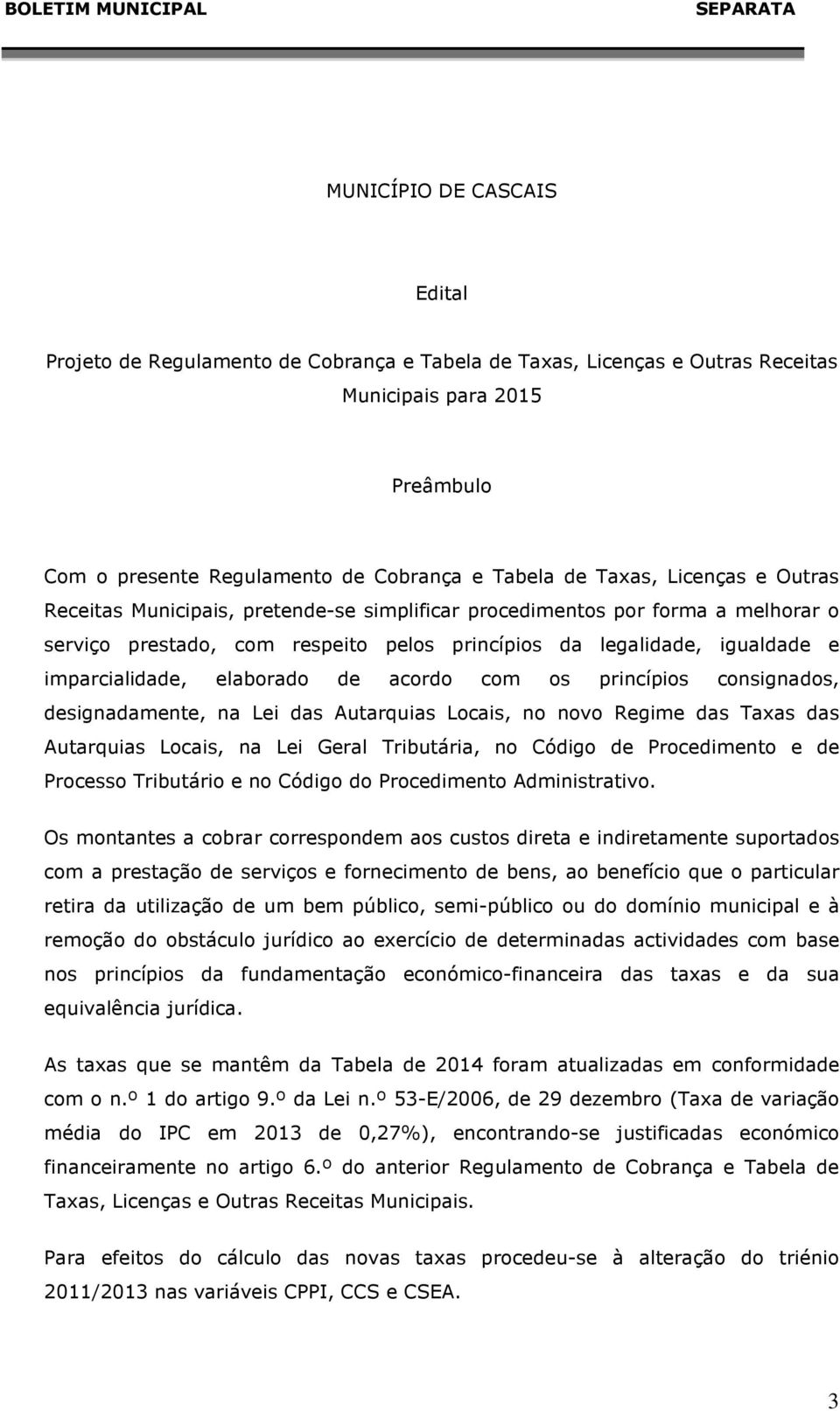 BOLETIM MUNICIPAL SEPARATA

MUNICÍPIO DE CASCAIS

Edital

Projeto de Regulamento de Cobrança e Tabela de Taxas, Licenças e Outras Receitas Municipais para 2015

Preâmbulo

Com o presente Regulamento de Cobrança e Tabela de Taxas, Licenças e Outras Receitas Municipais, pretende-se simplificar procedimentos por forma a melhorar o serviço prestado, com respeito pelos princípios da legalidade, igualdade e imparcialidade, elaborado de acordo com os princípios consignados, designadamente, na Lei das Autarquias Locais, no novo Regime das Taxas das Autarquias Locais, na Lei Geral Tributária, no Código de Procedimento e de Processo Tributário e no Código do Procedimento Administrativo.

Os montantes a cobrar correspondem aos custos direta e indiretamente suportados com a prestação de serviços e fornecimento de bens, ao benefício que o particular retira da utilização de um bem público, semi-público ou do domínio municipal e à remoção do obstáculo jurídico ao exercício de determinadas actividades com base nos princípios da fundamentação económico-financeira das taxas e da sua equivalência jurídica.

As taxas que se mantêm da Tabela de 2014 foram atualizadas em conformidade com o n.º 1 do artigo 9.º da Lei n.º 53-E/2006, de 29 dezembro (Taxa de variação média do IPC em 2013 de 0,27%), encontrando-se justificadas económico financeiramente no artigo 6.º do anterior Regulamento de Cobrança e Tabela de Taxas, Licenças e Outras Receitas Municipais.

Para efeitos do cálculo das novas taxas procedeu-se à alteração do triénio 2011/2013 nas variáveis CPPI, CCS e CSEA.

3